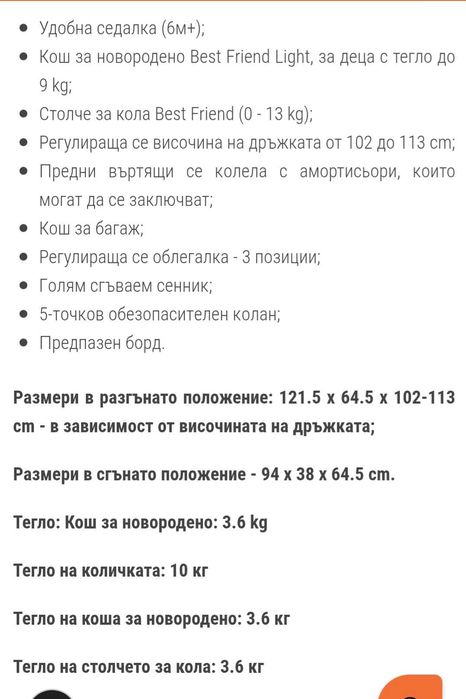 - Удобна седалка (6м+);
- Кош за новородено Best Friend Light, за деца с тегло до 9 kg;
- Столче за кола Best Friend (0 - 13 kg);
- Регулираща се височина на дръжката от 102 до 113 cm;
- Предни въртящи се колела с амортисьори, които могат да се заключват;
- Кош за багаж;
- Регулираща се облегалка - 3 позиции;
- Голям сгъваем сенник;
- 5-точков обезопасителен колан;
- Предпазен борд.

Размери в разгънато положение: 121.5 x 64.5 x 102-113 cm - в зависимост от височината на дръжката;

Размери в сгънато положение - 94 x 38 x 64.5 cm.

Тегло: Кош за новородено: 3.6 kg

Тегло на количката: 10 кг

Тегло на коша за новородено: 3.6 кг

Тегло на столчето за кола: 3.6 кг